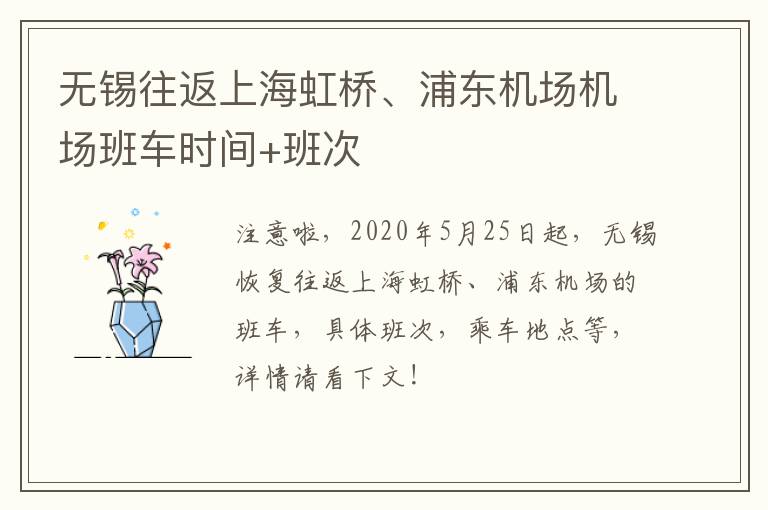 无锡往返上海虹桥、浦东机场机场班车时间+班次

注意啦，2020年5月25日起，无锡恢复往返上海虹桥、浦东机场的班车，具体班次，乘车地点等，详情请看下文！